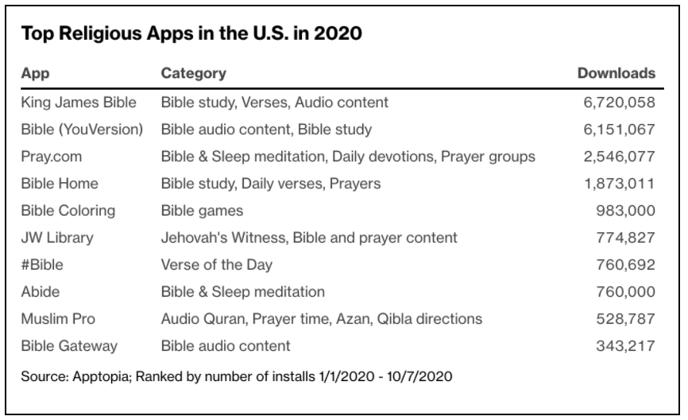 Top Religious Apps in the U.S. in 2020

| App | Category | Downloads |
|---|---|---|
| King James Bible | Bible study, Verses, Audio content | 6,720,058 |
| Bible (YouVersion) | Bible audio content, Bible study | 6,151,067 |
| Pray.com | Bible & Sleep meditation, Daily devotions, Prayer groups | 2,546,077 |
| Bible Home | Bible study, Daily verses, Prayers | 1,873,011 |
| Bible Coloring | Bible games | 983,000 |
| JW Library | Jehovah's Witness, Bible and prayer content | 774,827 |
| #Bible | Verse of the Day | 760,692 |
| Abide | Bible & Sleep meditation | 760,000 |
| Muslim Pro | Audio Quran, Prayer time, Azan, Qibla directions | 528,787 |
| Bible Gateway | Bible audio content | 343,217 |

Source: Apptopia; Ranked by number of installs 1/1/2020 - 10/7/2020